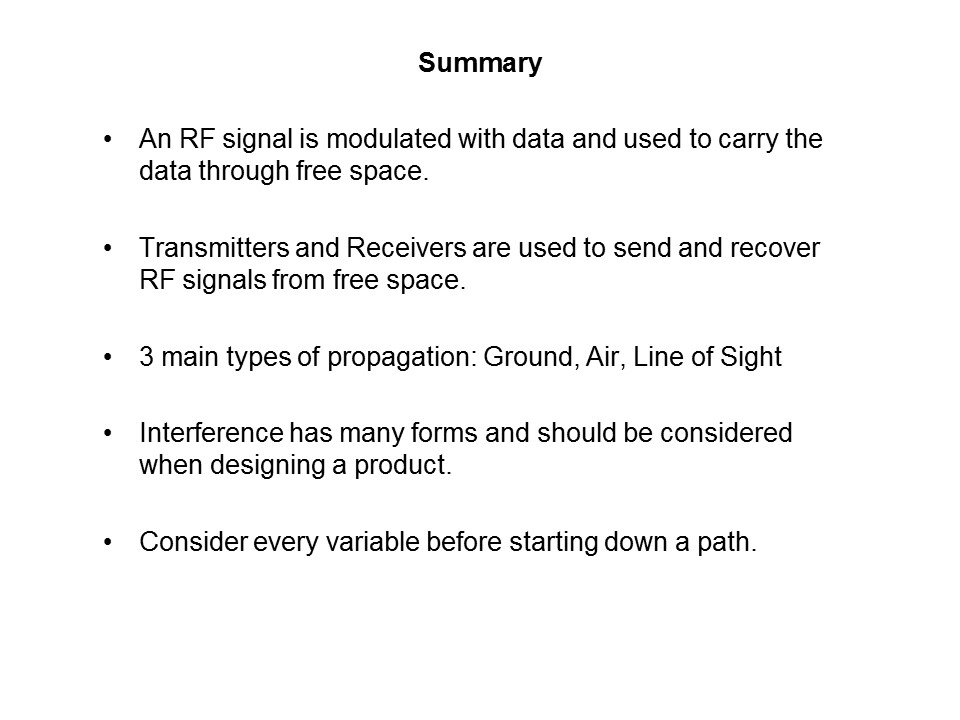 Summary

• An RF signal is modulated with data and used to carry the data through free space.

• Transmitters and Receivers are used to send and recover RF signals from free space.

• 3 main types of propagation: Ground, Air, Line of Sight

• Interference has many forms and should be considered when designing a product.

• Consider every variable before starting down a path.